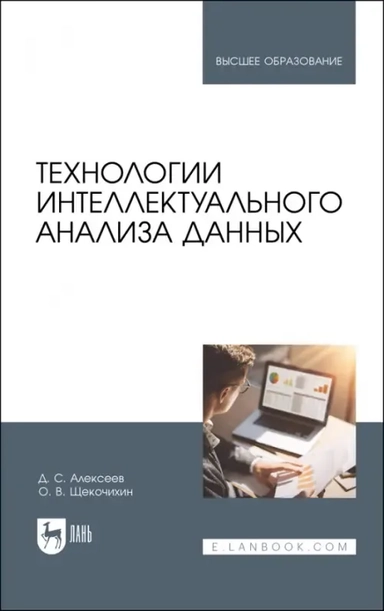 ВЫСШЕЕ ОБРАЗОВАНИЕ

ТЕХНОЛОГИИ ИНТЕЛЛЕКТУАЛЬНОГО АНАЛИЗА ДАННЫХ

Д. С. Алексеев
О. В. Щекочихин

ЛАНЬ

E.LANBOOK.COM